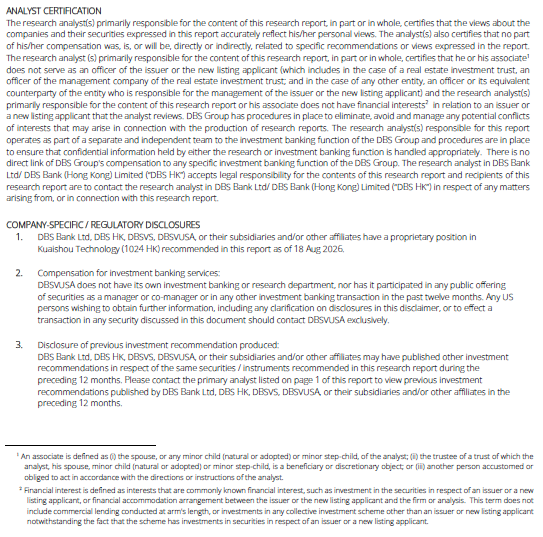 ANALYST CERTIFICATION

The research analyst(s) primarily responsible for the content of this research report, in part or in whole, certifies that the views about the companies and their securities expressed in this report accurately reflect his/her personal views. The analyst(s) also certifies that no part of his/her compensation was, is, or will be, directly or indirectly, related to specific recommendations or views expressed in the report. The research analyst (s) primarily responsible for the content of this research report, in part or in whole, certifies that he or his associate$^{1}$ does not serve as an officer of the issuer or the new listing applicant (which includes in the case of a real estate investment trust, an officer of the management company of the real estate investment trust; and in the case of any other entity, an officer or its equivalent counterparty of the entity who is responsible for the management of the issuer or the new listing applicant) and the research analyst(s) primarily responsible for the content of this research report or his associate does not have financial interests$^{2}$ in relation to an issuer or a new listing applicant that the analyst reviews. DBS Group has procedures in place to eliminate, avoid and manage any potential conflicts of interests that may arise in connection with the production of research reports. The research analyst(s) responsible for this report operates as part of a separate and independent team to the investment banking function of the DBS Group and procedures are in place to ensure that confidential information held by either the research or investment banking function is handled appropriately. There is no direct link of DBS Group's compensation to any specific investment banking function of the DBS Group. The research analyst in DBS Bank Ltd/ DBS Bank (Hong Kong) Limited ("DBS HK") accepts legal responsibility for the contents of this research report and recipients of this research report are to contact the research analyst in DBS Bank Ltd/ DBS Bank (Hong Kong) Limited ("DBS HK") in respect of any matters arising from, or in connection with this research report.

COMPANY-SPECIFIC / REGULATORY DISCLOSURES

1. DBS Bank Ltd, DBS HK, DBSVS, DBSVUSA, or their subsidiaries and/or other affiliates have a proprietary position in Kuaishou Technology (1024 HK) recommended in this report as of 18 Aug 2026.

2. Compensation for investment banking services:
DBSVUSA does not have its own investment banking or research department, nor has it participated in any public offering of securities as a manager or co-manager or in any other investment banking transaction in the past twelve months. Any US persons wishing to obtain further information, including any clarification on disclosures in this disclaimer, or to effect a transaction in any security discussed in this document should contact DBSVUSA exclusively.

3. Disclosure of previous investment recommendation produced:
DBS Bank Ltd, DBS HK, DBSVS, DBSVUSA, or their subsidiaries and/or other affiliates may have published other investment recommendations in respect of the same securities / instruments recommended in this research report during the preceding 12 months. Please contact the primary analyst listed on page 1 of this report to view previous investment recommendations published by DBS Bank Ltd, DBS HK, DBSVS, DBSVUSA, or their subsidiaries and/or other affiliates in the preceding 12 months.

$^{1}$ An associate is defined as (i) the spouse, or any minor child (natural or adopted) or minor step-child, of the analyst; (ii) the trustee of a trust of which the analyst, his spouse, minor child (natural or adopted) or minor step-child, is a beneficiary or discretionary object; or (iii) another person accustomed or obliged to act in accordance with the directions or instructions of the analyst.

$^{2}$ Financial interest is defined as interests that are commonly known financial interest, such as investment in the securities in respect of an issuer or a new listing applicant, or financial accommodation arrangement between the issuer or the new listing applicant and the firm or analysis. This term does not include commercial lending conducted at arm's length, or investments in any collective investment scheme other than an issuer or new listing applicant notwithstanding the fact that the scheme has investments in securities in respect of an issuer or a new listing applicant.